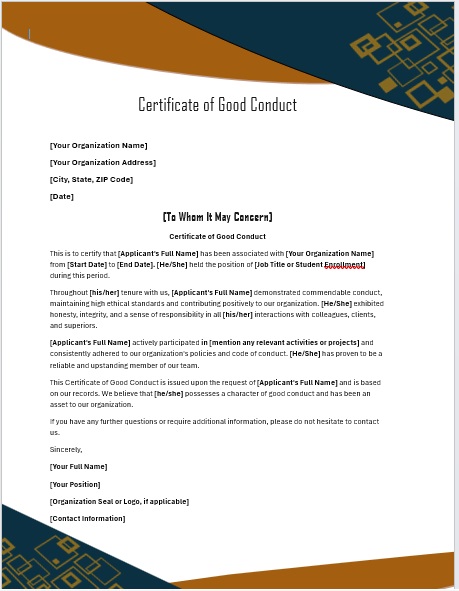 Certificate of Good Conduct

[Your Organization Name]

[Your Organization Address]

[City, State, ZIP Code]

[Date]

[To Whom It May Concern]

Certificate of Good Conduct

This is to certify that [Applicant's Full Name] has been associated with [Your Organization Name] from [Start Date] to [End Date]. [He/She] held the position of [Job Title or Student Enrollment] during this period.

Throughout [his/her] tenure with us, [Applicant's Full Name] demonstrated commendable conduct, maintaining high ethical standards and contributing positively to our organization. [He/She] exhibited honesty, integrity, and a sense of responsibility in all [his/her] interactions with colleagues, clients, and superiors.

[Applicant's Full Name] actively participated in [mention any relevant activities or projects] and consistently adhered to our organization's policies and code of conduct. [He/She] has proven to be a reliable and upstanding member of our team.

This Certificate of Good Conduct is issued upon the request of [Applicant's Full Name] and is based on our records. We believe that [he/she] possesses a character of good conduct and has been an asset to our organization.

If you have any further questions or require additional information, please do not hesitate to contact us.

Sincerely,

[Your Full Name]

[Your Position]

[Organization Seal or Logo, if applicable]

[Contact Information]